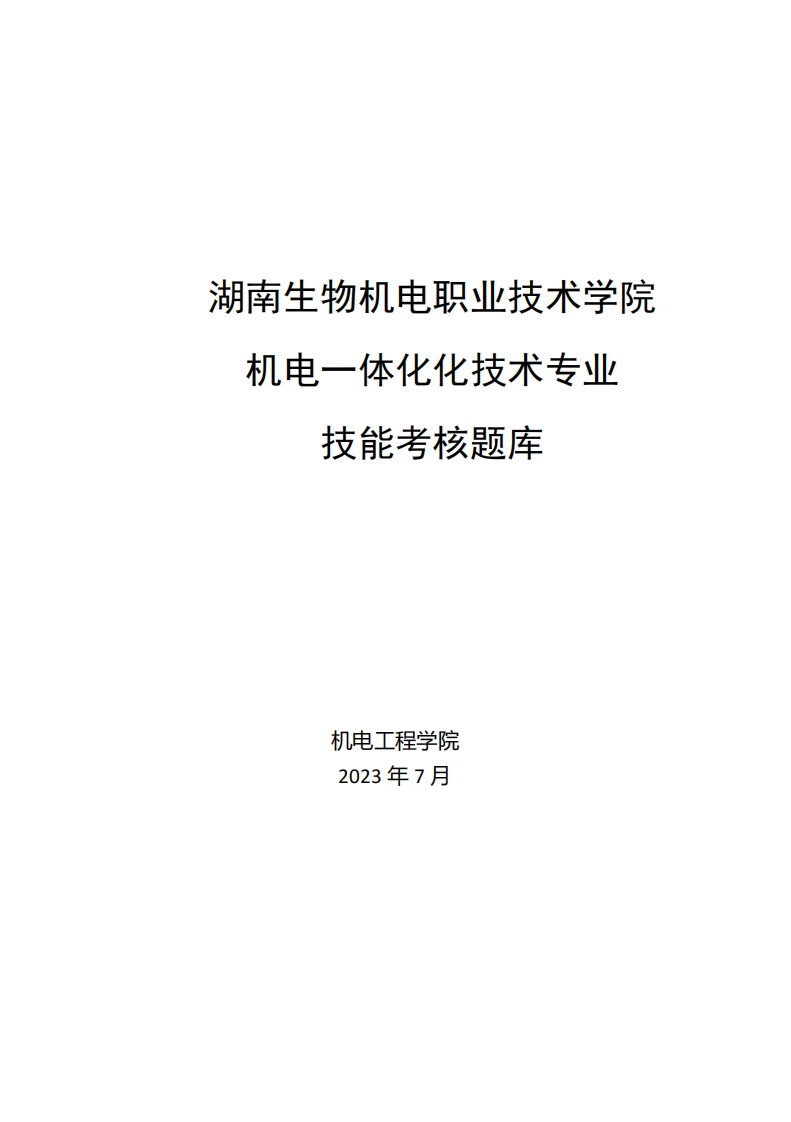 湖南生物机电职业技术学院

机电一体化化技术专业

技能考核题库

机电工程学院

2023 年 7 月